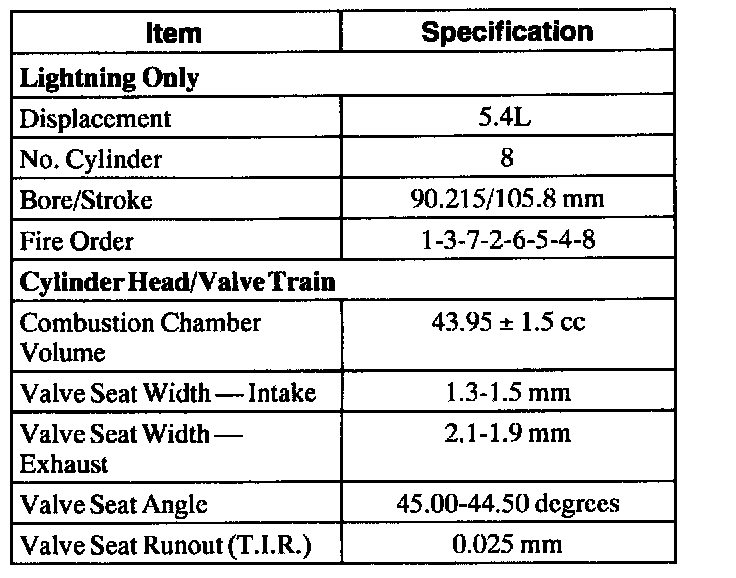 | Item | Specification |
|---|---|
| **Lightning Only** | |
| Displacement | 5.4L |
| No. Cylinder | 8 |
| Bore/Stroke | 90.215/105.8 mm |
| Fire Order | 1-3-7-2-6-5-4-8 |
| **Cylinder Head/Valve Train** | |
| Combustion Chamber Volume | 43.95 ± 1.5 cc |
| Valve Seat Width — Intake | 1.3-1.5 mm |
| Valve Seat Width — Exhaust | 2.1-1.9 mm |
| Valve Seat Angle | 45.00-44.50 degrees |
| Valve Seat Runout (T.I.R.) | 0.025 mm |